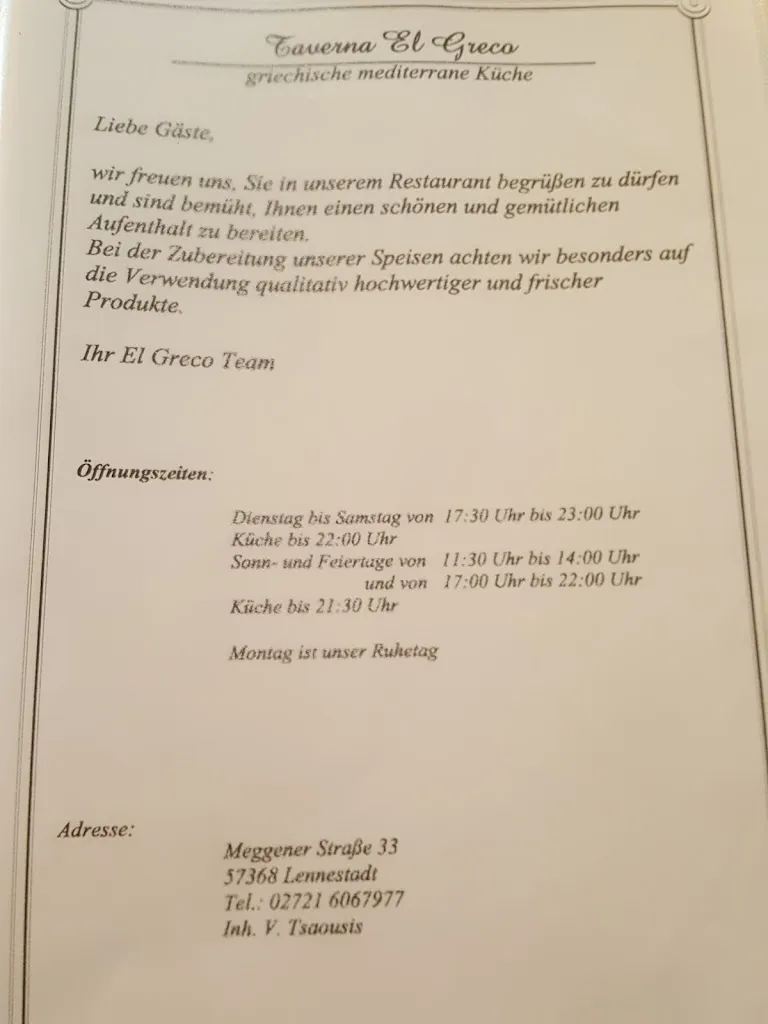 Taverna El Greco
griechische mediterrane Küche

Liebe Gäste,

wir freuen uns, Sie in unserem Restaurant begrüßen zu dürfen und sind bemüht, Ihnen einen schönen und gemütlichen Aufenthalt zu bereiten.
Bei der Zubereitung unserer Speisen achten wir besonders auf die Verwendung qualitativ hochwertiger und frischer Produkte.

Ihr El Greco Team

Öffnungszeiten:

Dienstag bis Samstag von 17:30 Uhr bis 23:00 Uhr
Küche bis 22:00 Uhr
Sonn- und Feiertage von 11:30 Uhr bis 14:00 Uhr
und von 17:00 Uhr bis 22:00 Uhr
Küche bis 21:30 Uhr

Montag ist unser Ruhetag

Adresse:
Meggener Straße 33
57368 Lennestadt
Tel.: 02721 6067977
Inh. V. Tsaousis